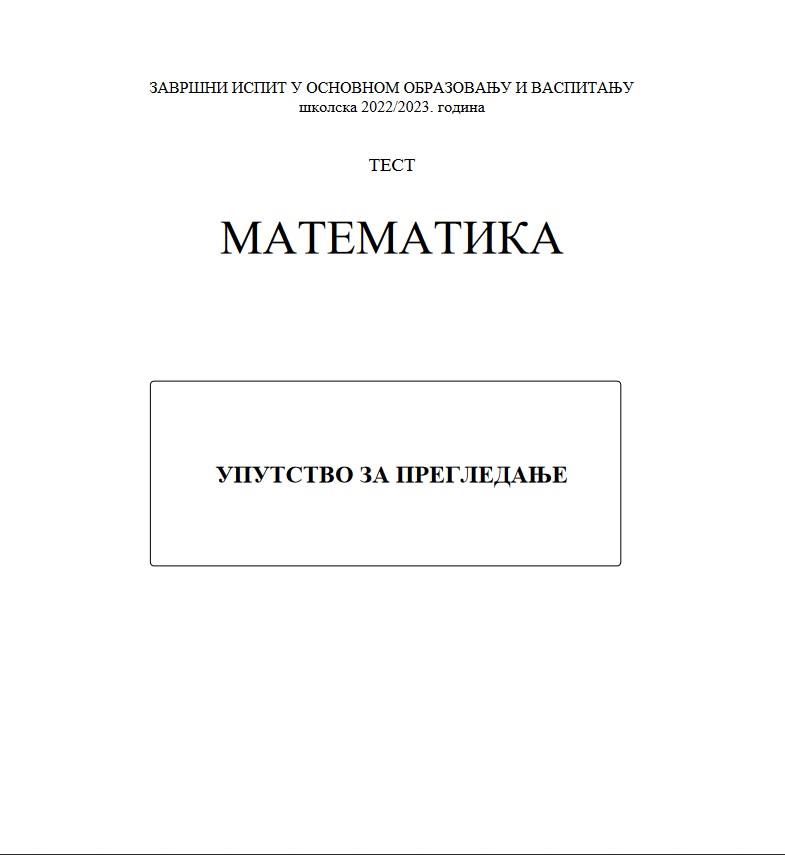 ЗАВРШНИ ИСПИТ У ОСНОВНОМ ОБРАЗОВАЊУ И ВАСПИТАЊУ
школска 2022/2023. година

ТЕСТ

МАТЕМАТИКА

УПУТСТВО ЗА ПРЕГЛЕДАЊЕ